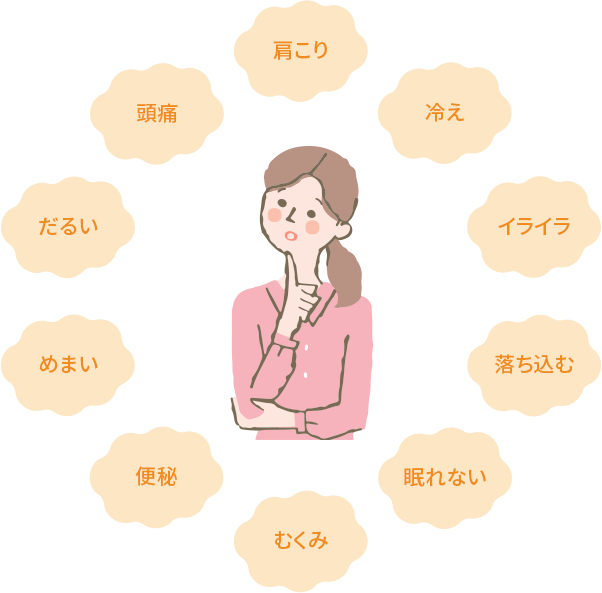 肩こり

頭痛

冷え

だるい

イライラ

めまい

落ち込む

便秘

眠れない

むくみ